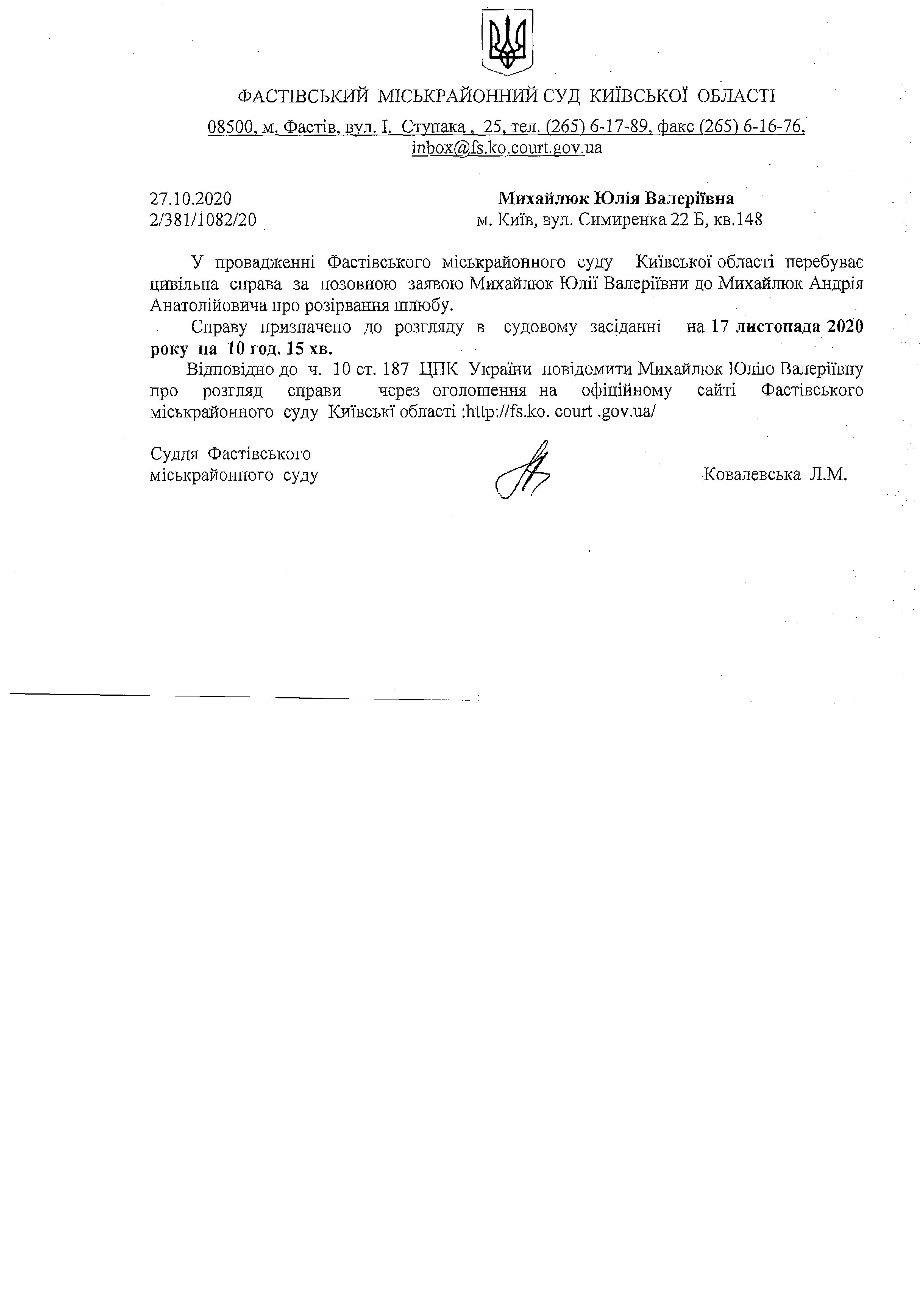 ФАСТІВСЬКИЙ МІСЬКРАЙОННИЙ СУД КИЇВСЬКОЇ ОБЛАСТІ

08500, м. Фастів, вул. І. Ступака , 25, тел. (265) 6-17-89, факс (265) 6-16-76, inbox@fs.ko.court.gov.ua

27.10.2020
2/381/1082/20

Михайлюк Юлія Валеріївна
м. Київ, вул. Симиренка 22 Б, кв.148

У провадженні Фастівського міськрайонного суду Київської області перебуває цивільна справа за позовною заявою Михайлюк Юлії Валеріївни до Михайлюк Андрія Анатолійовича про розірвання шлюбу.

Справу призначено до розгляду в судовому засіданні на 17 листопада 2020 року на 10 год. 15 хв.

Відповідно до ч. 10 ст. 187 ЦПК України повідомити Михайлюк Юлію Валеріївну про розгляд справи через оголошення на офіційному сайті Фастівського міськрайонного суду Київські області :http://fs.ko. court .gov.ua/

Суддя Фастівського
міськрайонного суду

Ковалевська Л.М.